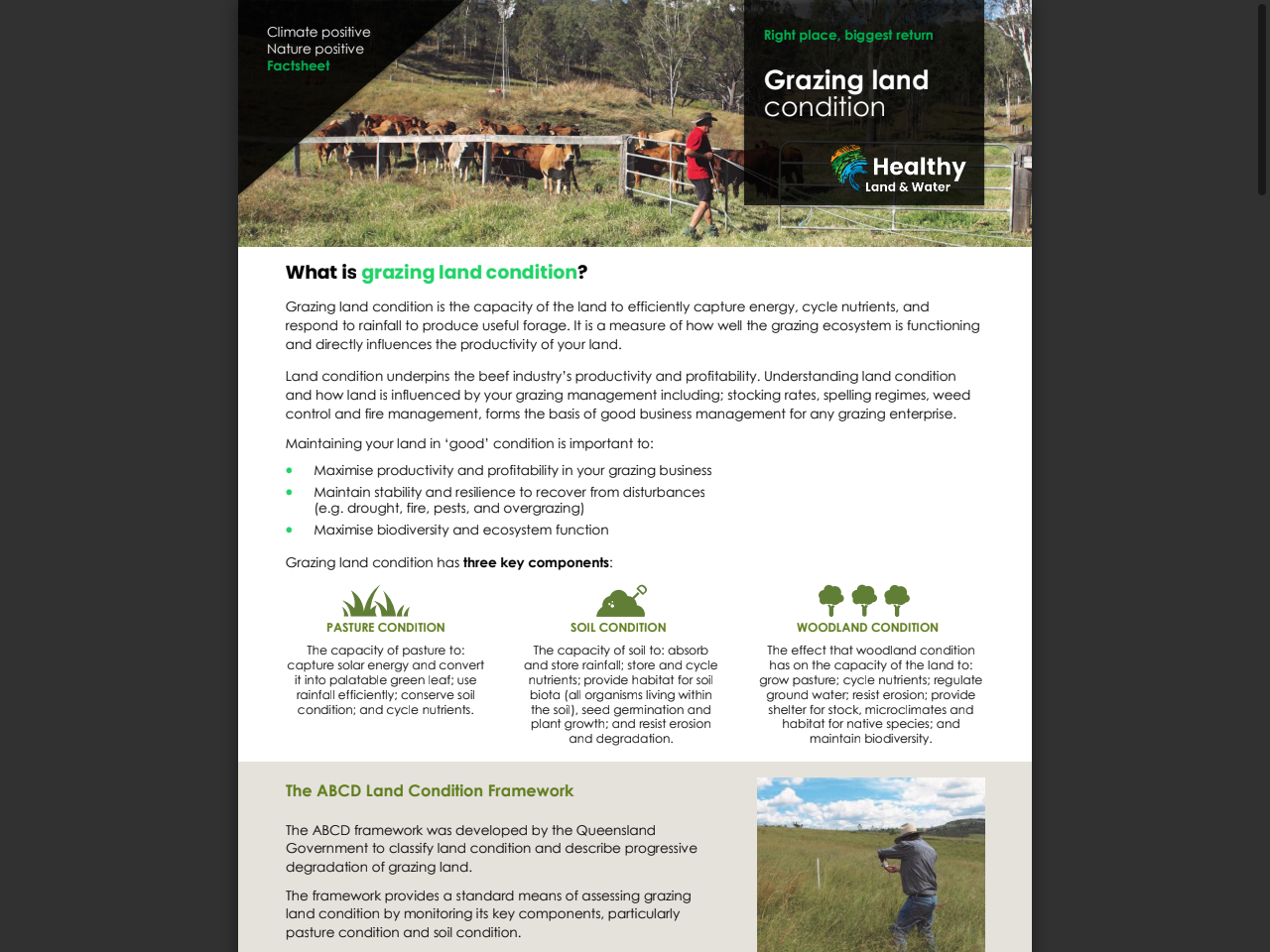 Climate positive
Nature positive
Factsheet

Right place, biggest return

Grazing land condition

Healthy
Land & Water

What is grazing land condition?

Grazing land condition is the capacity of the land to efficiently capture energy, cycle nutrients, and respond to rainfall to produce useful forage. It is a measure of how well the grazing ecosystem is functioning and directly influences the productivity of your land.

Land condition underpins the beef industry's productivity and profitability. Understanding land condition and how land is influenced by your grazing management including; stocking rates, spelling regimes, weed control and fire management, forms the basis of good business management for any grazing enterprise.

Maintaining your land in 'good' condition is important to:

• Maximise productivity and profitability in your grazing business
• Maintain stability and resilience to recover from disturbances (e.g. drought, fire, pests, and overgrazing)
• Maximise biodiversity and ecosystem function

Grazing land condition has three key components:

PASTURE CONDITION

The capacity of pasture to: capture solar energy and convert it into palatable green leaf; use rainfall efficiently; conserve soil condition; and cycle nutrients.

SOIL CONDITION

The capacity of soil to: absorb and store rainfall; store and cycle nutrients; provide habitat for soil biota (all organisms living within the soil), seed germination and plant growth; and resist erosion and degradation.

WOODLAND CONDITION

The effect that woodland condition has on the capacity of the land to: grow pasture; cycle nutrients; regulate ground water; resist erosion; provide shelter for stock, microclimates and habitat for native species; and maintain biodiversity.

The ABCD Land Condition Framework

The ABCD framework was developed by the Queensland Government to classify land condition and describe progressive degradation of grazing land.

The framework provides a standard means of assessing grazing land condition by monitoring its key components, particularly pasture condition and soil condition.